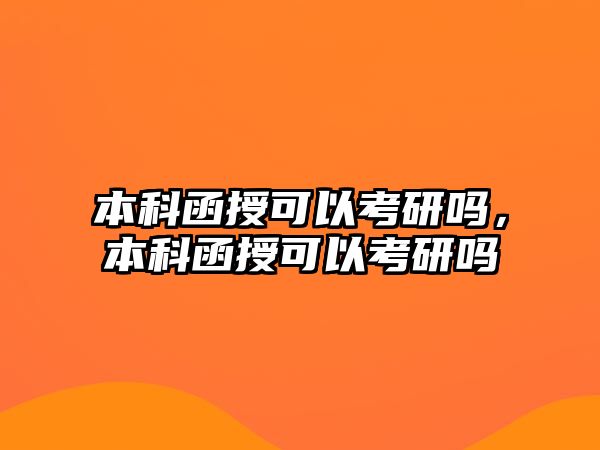 本科函授可以考研吗，本科函授可以考研吗